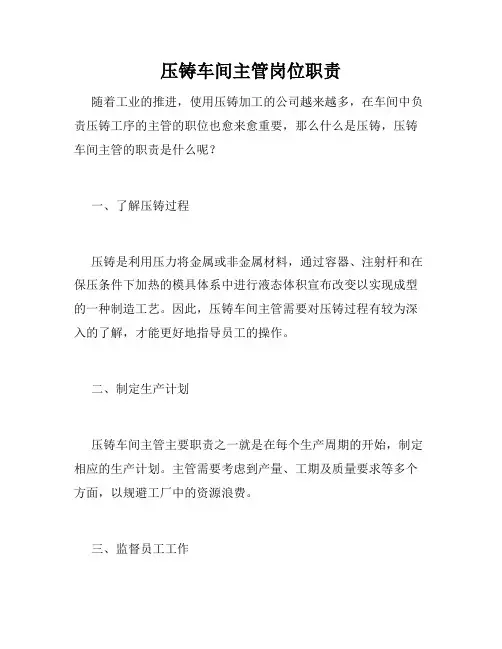 压铸车间主管岗位职责

随着工业的推进，使用压铸加工的公司越来越多，在车间中负责压铸工序的主管的职位也愈来愈重要，那么什么是压铸，压铸车间主管的职责是什么呢？

一、了解压铸过程

压铸是利用压力将金属或非金属材料，通过容器、注射杆和在保压条件下加热的模具体系中进行液态体积宣布改变以实现成型的一种制造工艺。因此，压铸车间主管需要对压铸过程有较为深入的了解，才能更好地指导员工的操作。

二、制定生产计划

压铸车间主管主要职责之一就是在每个生产周期的开始，制定相应的生产计划。主管需要考虑到产量、工期及质量要求等多个方面，以规避工厂中的资源浪费。

三、监督员工工作